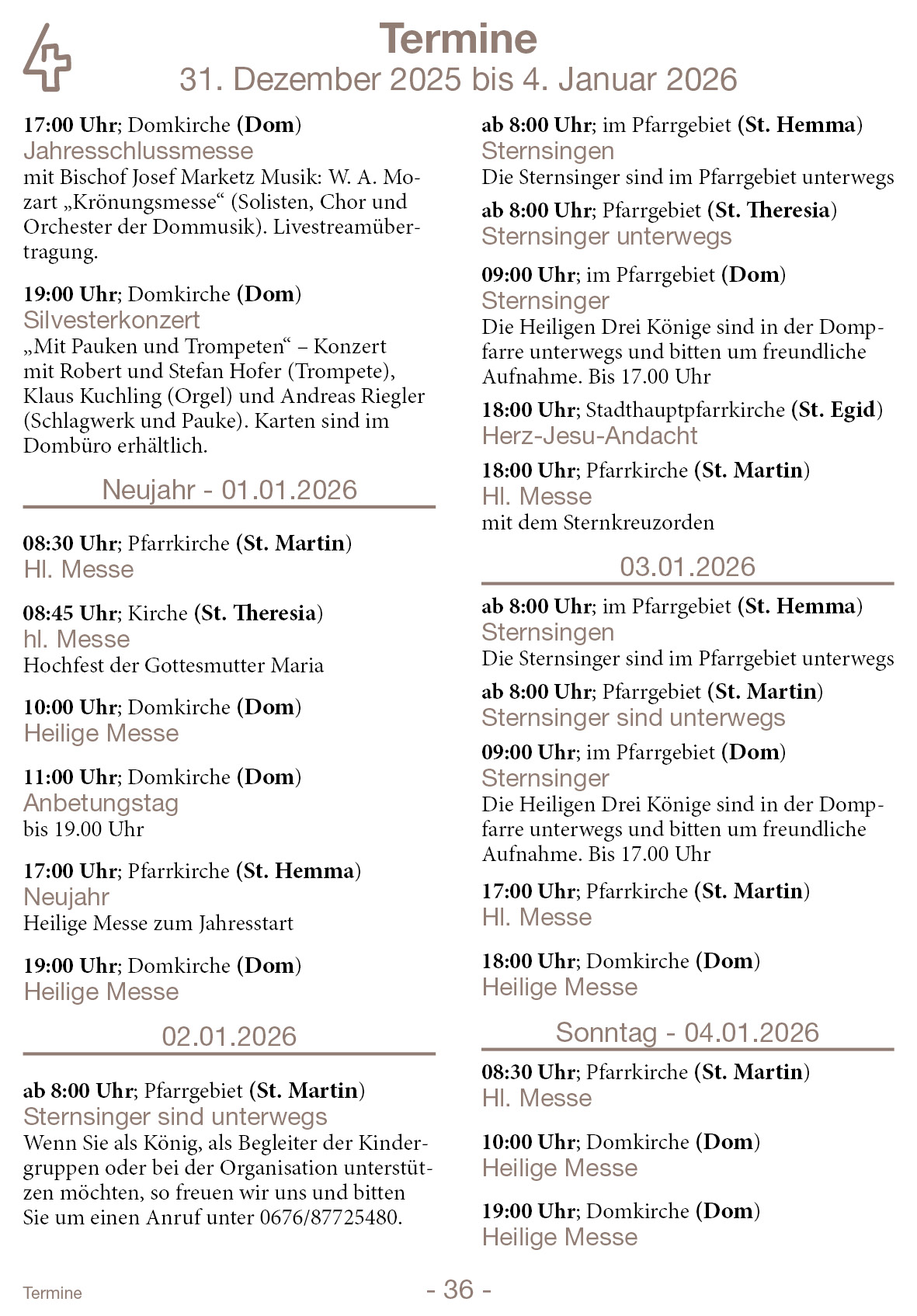 Termine
31. Dezember 2025 bis 4. Januar 2026

17:00 Uhr; Domkirche (Dom)
Jahresschlussmesse
mit Bischof Josef Marketz Musik: W. A. Mozart „Krönungsmesse“ (Solisten, Chor und Orchester der Dommusik). Livestreamübertragung.

19:00 Uhr; Domkirche (Dom)
Silvesterkonzert
„Mit Pauken und Trompeten“ – Konzert mit Robert und Stefan Hofer (Trompete), Klaus Kuchling (Orgel) und Andreas Riegler (Schlagwerk und Pauke). Karten sind im Dombüro erhältlich.

Neujahr - 01.01.2026

08:30 Uhr; Pfarrkirche (St. Martin)
Hl. Messe

08:45 Uhr; Kirche (St. Theresia)
hl. Messe
Hochfest der Gottesmutter Maria

10:00 Uhr; Domkirche (Dom)
Heilige Messe

11:00 Uhr; Domkirche (Dom)
Anbetungstag
bis 19.00 Uhr

17:00 Uhr; Pfarrkirche (St. Hemma)
Neujahr
Heilige Messe zum Jahresstart

19:00 Uhr; Domkirche (Dom)
Heilige Messe

02.01.2026

ab 8:00 Uhr; Pfarrgebiet (St. Martin)
Sternsinger sind unterwegs
Wenn Sie als König, als Begleiter der Kindergruppen oder bei der Organisation unterstützen möchten, so freuen wir uns und bitten Sie um einen Anruf unter 0676/87725480.

ab 8:00 Uhr; im Pfarrgebiet (St. Hemma)
Sternsingen
Die Sternsinger sind im Pfarrgebiet unterwegs

ab 8:00 Uhr; Pfarrgebiet (St. Theresia)
Sternsinger unterwegs

09:00 Uhr; im Pfarrgebiet (Dom)
Sternsinger
Die Heiligen Drei Könige sind in der Dompfarre unterwegs und bitten um freundliche Aufnahme. Bis 17.00 Uhr

18:00 Uhr; Stadthauptpfarrkirche (St. Egid)
Herz-Jesu-Andacht

18:00 Uhr; Pfarrkirche (St. Martin)
Hl. Messe
mit dem Sternkreuzorden

03.01.2026

ab 8:00 Uhr; im Pfarrgebiet (St. Hemma)
Sternsingen
Die Sternsinger sind im Pfarrgebiet unterwegs

ab 8:00 Uhr; Pfarrgebiet (St. Martin)
Sternsinger sind unterwegs

09:00 Uhr; im Pfarrgebiet (Dom)
Sternsinger
Die Heiligen Drei Könige sind in der Dompfarre unterwegs und bitten um freundliche Aufnahme. Bis 17.00 Uhr

17:00 Uhr; Pfarrkirche (St. Martin)
Hl. Messe

18:00 Uhr; Domkirche (Dom)
Heilige Messe

Sonntag - 04.01.2026

08:30 Uhr; Pfarrkirche (St. Martin)
Hl. Messe

10:00 Uhr; Domkirche (Dom)
Heilige Messe

19:00 Uhr; Domkirche (Dom)
Heilige Messe

Termine
- 36 -